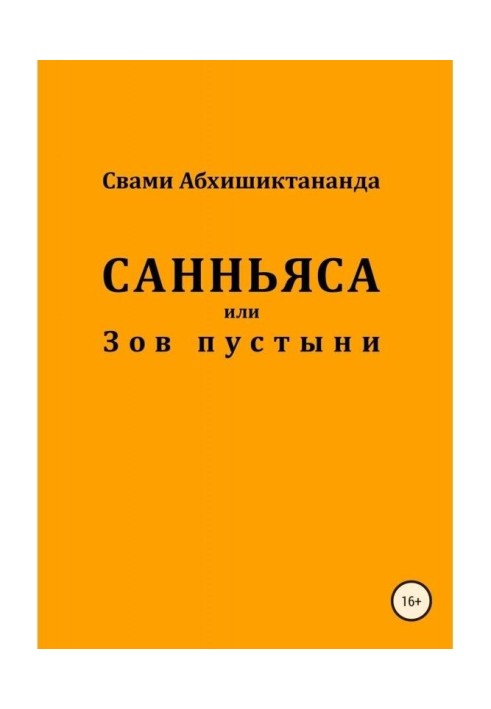 Свами Абхишиктананда

САННЬЯСА
или
Зов пустыни

16+